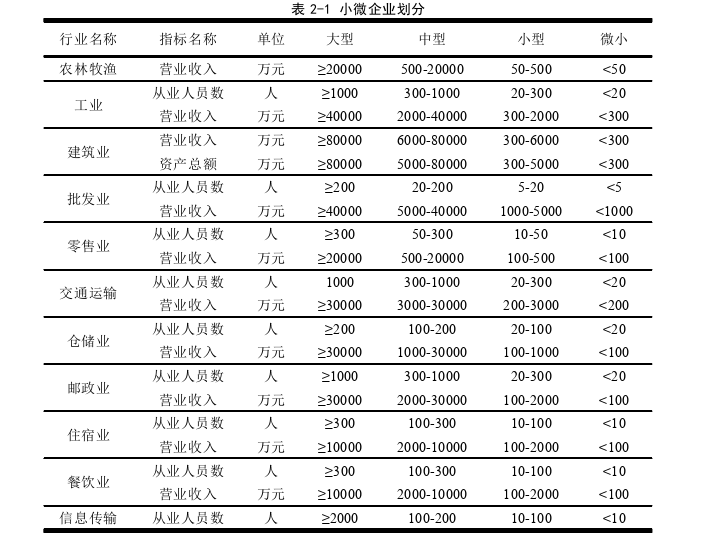 表 2-1 小微企业划分

| 行业名称 | 指标名称 | 单位 | 大型 | 中型 | 小型 | 微小 |
|---|---|---|---|---|---|---|
| 农林牧渔 | 营业收入 | 万元 | ≥20000 | 500-20000 | 50-500 | <50 |
| 工业 | 从业人员数 | 人 | ≥1000 | 300-1000 | 20-300 | <20 |
| | 营业收入 | 万元 | ≥40000 | 2000-40000 | 300-2000 | <300 |
| 建筑业 | 营业收入 | 万元 | ≥80000 | 6000-80000 | 300-6000 | <300 |
| | 资产总额 | 万元 | ≥80000 | 5000-80000 | 300-5000 | <300 |
| 批发业 | 从业人员数 | 人 | ≥200 | 20-200 | 5-20 | <5 |
| | 营业收入 | 万元 | ≥40000 | 5000-40000 | 1000-5000 | <1000 |
| 零售业 | 从业人员数 | 人 | ≥300 | 50-300 | 10-50 | <10 |
| | 营业收入 | 万元 | ≥20000 | 500-20000 | 100-500 | <100 |
| 交通运输 | 从业人员数 | 人 | 1000 | 300-1000 | 20-300 | <20 |
| | 营业收入 | 万元 | ≥30000 | 3000-30000 | 200-3000 | <200 |
| 仓储业 | 从业人员数 | 人 | ≥200 | 100-200 | 20-100 | <20 |
| | 营业收入 | 万元 | ≥30000 | 1000-30000 | 100-1000 | <100 |
| 邮政业 | 从业人员数 | 人 | ≥1000 | 300-1000 | 20-300 | <20 |
| | 营业收入 | 万元 | ≥30000 | 2000-30000 | 100-2000 | <100 |
| 住宿业 | 从业人员数 | 人 | ≥300 | 100-300 | 10-100 | <10 |
| | 营业收入 | 万元 | ≥10000 | 2000-10000 | 100-2000 | <100 |
| 餐饮业 | 从业人员数 | 人 | ≥300 | 100-300 | 10-100 | <10 |
| | 营业收入 | 万元 | ≥10000 | 2000-10000 | 100-2000 | <100 |
| 信息传输 | 从业人员数 | 人 | ≥2000 | 100-200 | 10-100 | <10 |